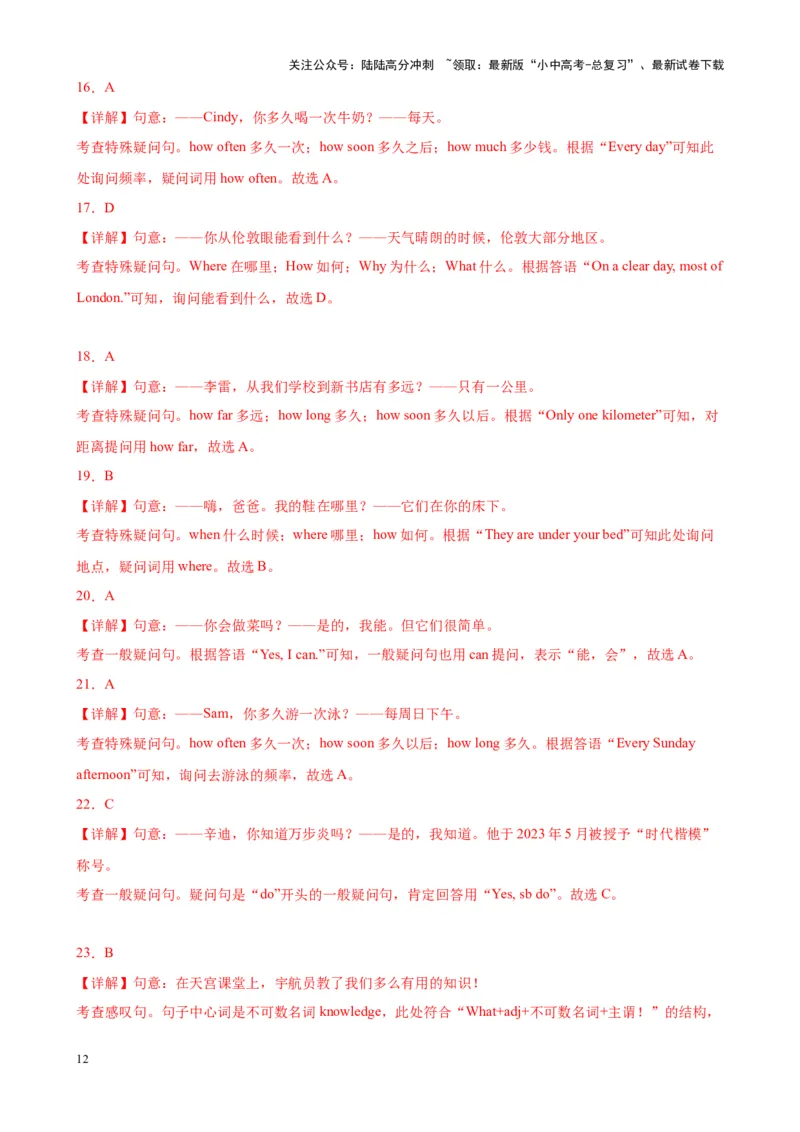 关注公众号：陆陆高分冲刺 ~领取：最新版“小中高考-总复习”、最新试卷下载

16．A

【详解】句意：——Cindy，你多久喝一次牛奶？——每天。

考查特殊疑问句。how often 多久一次；how soon 多久之后；how much 多少钱。根据“Every day”可知此处询问频率，疑问词用 how often。故选 A。

17．D

【详解】句意：——你从伦敦眼能看到什么？——天气晴朗的时候，伦敦大部分地区。

考查特殊疑问句。Where 在哪里；How 如何；Why 为什么；What 什么。根据答语“On a clear day, most of London.”可知，询问能看到什么，故选 D。

18．A

【详解】句意：——李雷，从我们学校到新书店有多远？——只有一公里。

考查特殊疑问句。how far 多远；how long 多久；how soon 多久以后。根据“Only one kilometer”可知，对距离提问用 how far，故选 A。

19．B

【详解】句意：——嗨，爸爸。我的鞋在哪里？——它们在你的床下。

考查特殊疑问句。when 什么时候；where 哪里；how 如何。根据“They are under your bed”可知此处询问地点，疑问词用 where。故选 B。

20．A

【详解】句意：——你会做菜吗？——是的，我能。但它们很简单。

考查一般疑问句。根据答语“Yes, I can.”可知，一般疑问句也用 can 提问，表示“能，会”，故选 A。

21．A

【详解】句意：——Sam，你多久游一次泳？——每周日下午。

考查特殊疑问句。how often 多久一次；how soon 多久以后；how long 多久。根据答语“Every Sunday afternoon”可知，询问去游泳的频率，故选 A。

22．C

【详解】句意：——辛迪，你知道万步炎吗？——是的，我知道。他于 2023 年 5 月被授予“时代楷模”称号。

考查一般疑问句。疑问句是“do”开头的一般疑问句，肯定回答用“Yes, sb do”。故选 C。

23．B

【详解】句意：在天宫课堂上，宇航员教了我们多么有用的知识！

考查感叹句。句子中心词是不可数名词 knowledge，此处符合“What+adj+不可数名词+主谓！”的结构，

12